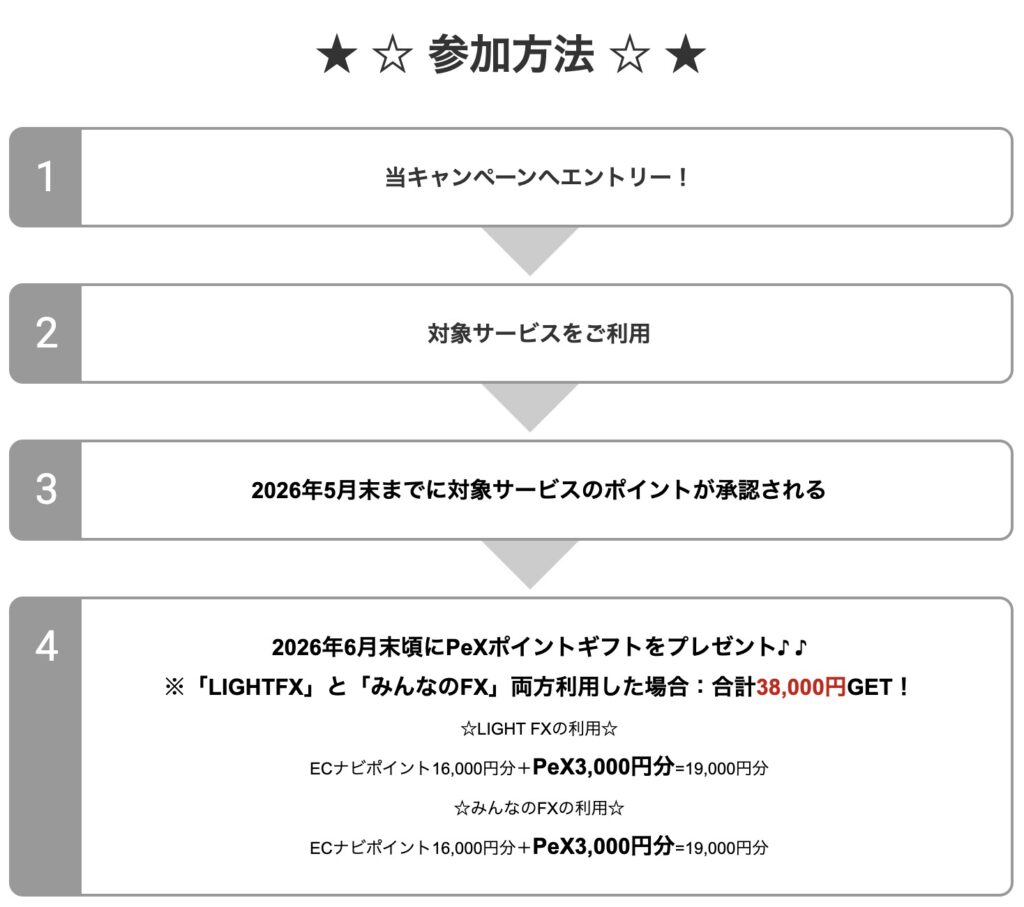 ★ ☆ 参加方法 ☆ ★

1

当キャンペーンへエントリー！

2

対象サービスをご利用

3

2026年5月末までに対象サービスのポイントが承認される

4

2026年6月末頃にPeXポイントギフトをプレゼント♪♪

※「LIGHTFX」と「みんなのFX」両方利用した場合：合計38,000円GET！

☆LIGHT FXの利用☆

ECナビポイント16,000円分＋PeX3,000円分=19,000円分

☆みんなのFXの利用☆

ECナビポイント16,000円分＋PeX3,000円分=19,000円分